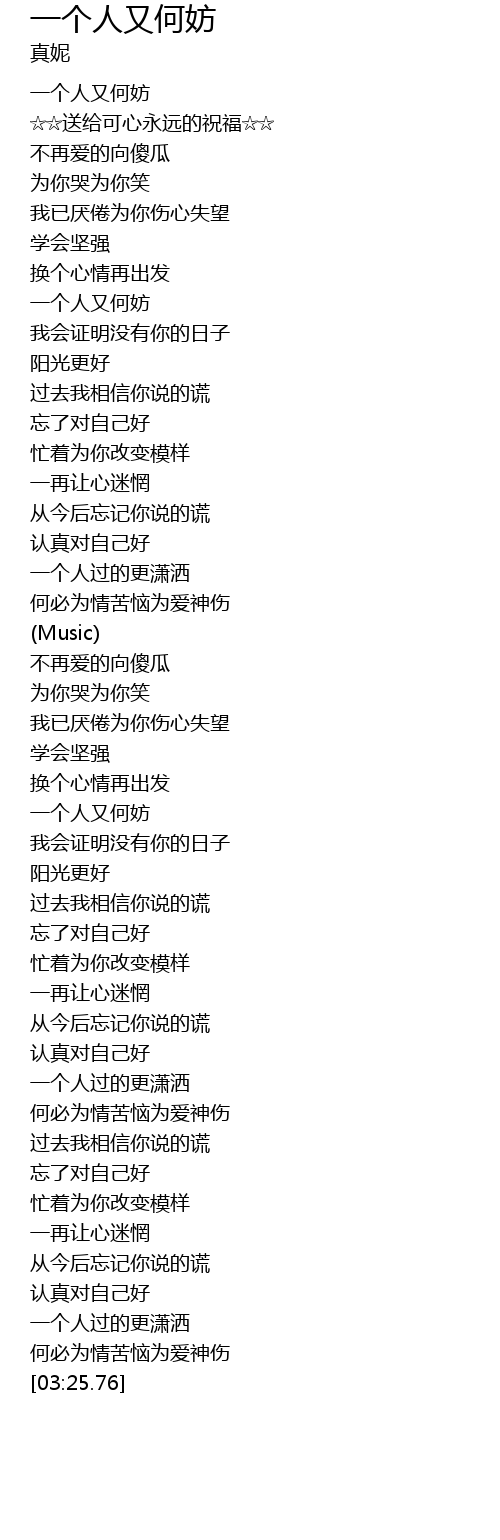 一个人又何妨
真妮

一个人又何妨
☆☆送给可心永远的祝福☆☆
不再爱的向傻瓜
为你哭为你笑
我已厌倦为你伤心失望
学会坚强
换个心情再出发
一个人又何妨
我会证明没有你的日子
阳光更好
过去我相信你说的谎
忘了对自己好
忙着为你改变模样
一再让心迷惘
从今后忘记你说的谎
认真对自己好
一个人过的更潇洒
何必为情苦恼为爱神伤
(Music)
不再爱的向傻瓜
为你哭为你笑
我已厌倦为你伤心失望
学会坚强
换个心情再出发
一个人又何妨
我会证明没有你的日子
阳光更好
过去我相信你说的谎
忘了对自己好
忙着为你改变模样
一再让心迷惘
从今后忘记你说的谎
认真对自己好
一个人过的更潇洒
何必为情苦恼为爱神伤
过去我相信你说的谎
忘了对自己好
忙着为你改变模样
一再让心迷惘
从今后忘记你说的谎
认真对自己好
一个人过的更潇洒
何必为情苦恼为爱神伤
[03:25.76]